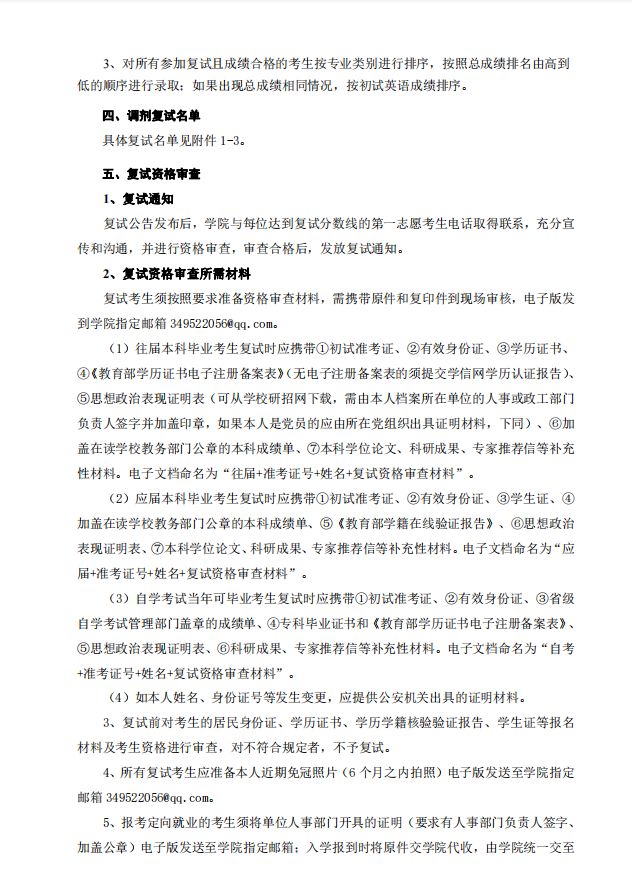 3、对所有参加复试且成绩合格的考生按专业类别进行排序，按照总成绩排名由高到低的顺序进行录取；如果出现总成绩相同情况，按初试英语成绩排序。

四、调剂复试名单

具体复试名单见附件 1-3。

五、复试资格审查

1、复试通知

复试公告发布后，学院与每位达到复试分数线的第一志愿考生电话取得联系，充分宣传和沟通，并进行资格审查，审查合格后，发放复试通知。

2、复试资格审查所需材料

复试考生须按照要求准备资格审查材料，需携带原件和复印件到现场审核，电子版发到学院指定邮箱 349522056@qq.com。

（1）往届本科毕业考生复试时应携带①初试准考证、②有效身份证、③学历证书、④《教育部学历证书电子注册备案表》（无电子注册备案表的须提交学信网学历认证报告）、⑤思想政治表现证明表（可从学校研招网下载，需由本人档案所在单位的人事或政工部门负责人签字并加盖印章，如果本人是党员的应由所在党组织出具证明材料，下同）、⑥加盖在读学校教务部门公章的本科成绩单、⑦本科学位论文、科研成果、专家推荐信等补充性材料。电子文档命名为“往届+准考证号+姓名+复试资格审查材料”。

（2）应届本科毕业考生复试时应携带①初试准考证、②有效身份证、③学生证、④加盖在读学校教务部门公章的本科成绩单、⑤《教育部学籍在线验证报告》、⑥思想政治表现证明表、⑦本科学位论文、科研成果、专家推荐信等补充性材料。电子文档命名为“应届+准考证号+姓名+复试资格审查材料”。

（3）自学考试当年可毕业考生复试时应携带①初试准考证、②有效身份证、③省级自学考试管理部门盖章的成绩单、④专科毕业证书和《教育部学历证书电子注册备案表》、⑤思想政治表现证明表、⑥科研成果、专家推荐信等补充性材料。电子文档命名为“自考+准考证号+姓名+复试资格审查材料”。

（4）如本人姓名、身份证号等发生变更，应提供公安机关出具的证明材料。

3、复试前对考生的居民身份证、学历证书、学历学籍核验验证报告、学生证等报名材料及考生资格进行审查，对不符合规定者，不予复试。

4、所有复试考生应准备本人近期免冠照片（6 个月之内拍照）电子版发送至学院指定邮箱 349522056@qq.com。

5、报考定向就业的考生须将单位人事部门开具的证明（要求有人事部门负责人签字、加盖公章）电子版发送至学院指定邮箱；入学报到时将原件交学院代收，由学院统一交至